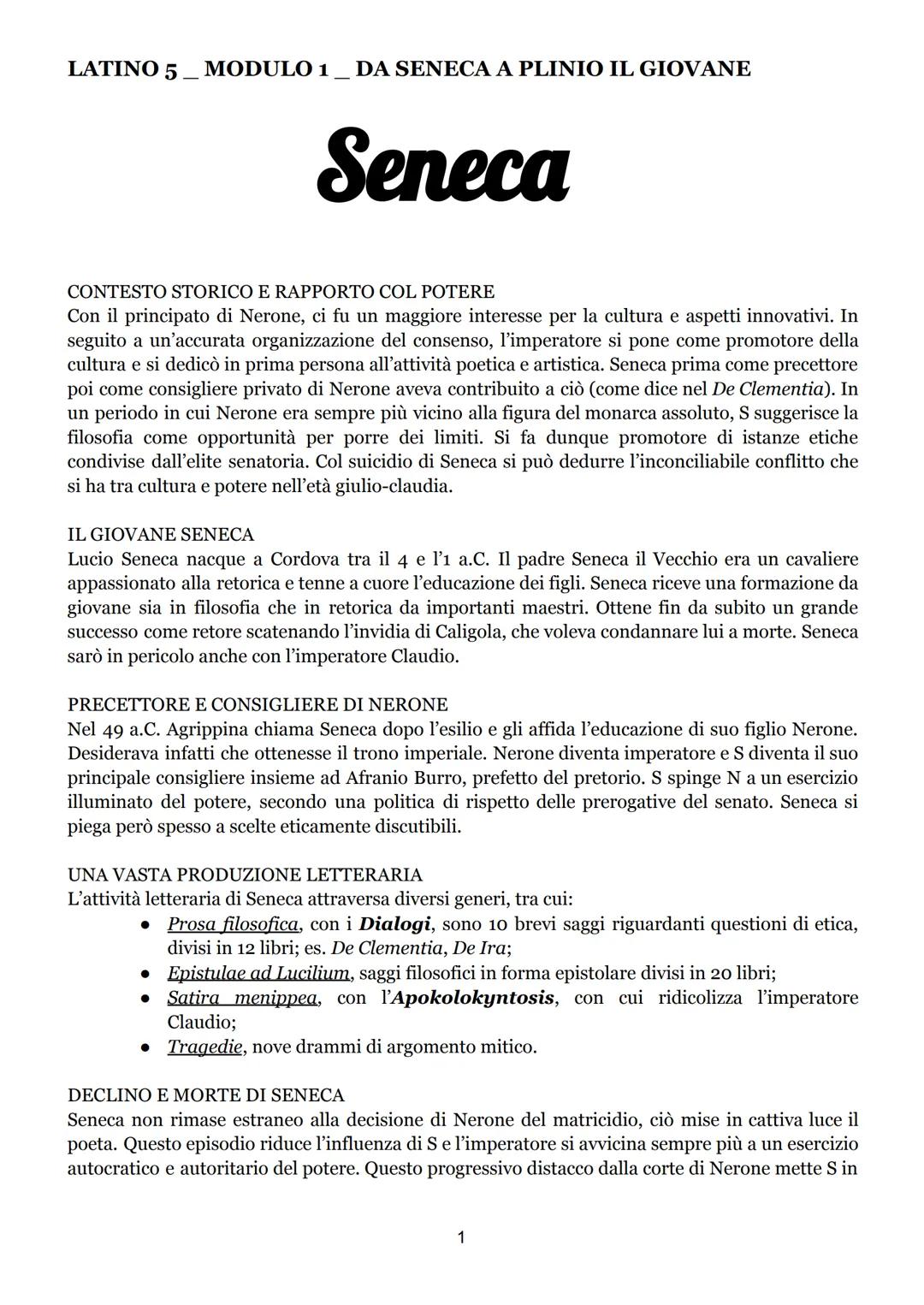 LATINO 5 _ MODULO 1 _ DA SENECA A PLINIO IL GIOVANE

Seneca

CONTESTO STORICO E RAPPORTO COL POTERE
Con il principato di Nerone, ci fu un maggiore interesse per la cultura e aspetti innovativi. In seguito a un'accurata organizzazione del consenso, l'imperatore si pone come promotore della cultura e si dedicò in prima persona all'attività poetica e artistica. Seneca prima come precettore poi come consigliere privato di Nerone aveva contribuito a ciò (come dice nel De Clementia). In un periodo in cui Nerone era sempre più vicino alla figura del monarca assoluto, S suggerisce la filosofia come opportunità per porre dei limiti. Si fa dunque promotore di istanze etiche condivise dall'elite senatoria. Col suicidio di Seneca si può dedurre l'inconciliabile conflitto che si ha tra cultura e potere nell'età giulio-claudia.

IL GIOVANE SENECA
Lucio Seneca nacque a Cordova tra il 4 e l'1 a.C. Il padre Seneca il Vecchio era un cavaliere appassionato alla retorica e tenne a cuore l'educazione dei figli. Seneca riceve una formazione da giovane sia in filosofia che in retorica da importanti maestri. Ottene fin da subito un grande successo come retore scatenando l'invidia di Caligola, che voleva condannare lui a morte. Seneca sarò in pericolo anche con l'imperatore Claudio.

PRECETTORE E CONSIGLIERE DI NERONE
Nel 49 a.C. Agrippina chiama Seneca dopo l'esilio e gli affida l'educazione di suo figlio Nerone. Desiderava infatti che ottenesse il trono imperiale. Nerone diventa imperatore e S diventa il suo principale consigliere insieme ad Afranio Burro, prefetto del pretorio. S spinge N a un esercizio illuminato del potere, secondo una politica di rispetto delle prerogative del senato. Seneca si piega però spesso a scelte eticamente discutibili.

UNA VASTA PRODUZIONE LETTERARIA
L'attività letteraria di Seneca attraversa diversi generi, tra cui:
● Prosa filosofica, con i Dialogi, sono 10 brevi saggi riguardanti questioni di etica, divisi in 12 libri; es. De Clementia, De Ira;
● Epistulae ad Lucilium, saggi filosofici in forma epistolare divisi in 20 libri;
● Satira menippea, con l'Apokolokyntosis, con cui ridicolizza l'imperatore Claudio;
● Tragedie, nove drammi di argomento mitico.

DECLINO E MORTE DI SENECA
Seneca non rimase estraneo alla decisione di Nerone del matricidio, ciò mise in cattiva luce il poeta. Questo episodio riduce l'influenza di S e l'imperatore si avvicina sempre più a un esercizio autocratico e autoritario del potere. Questo progressivo distacco dalla corte di Nerone mette S in

1